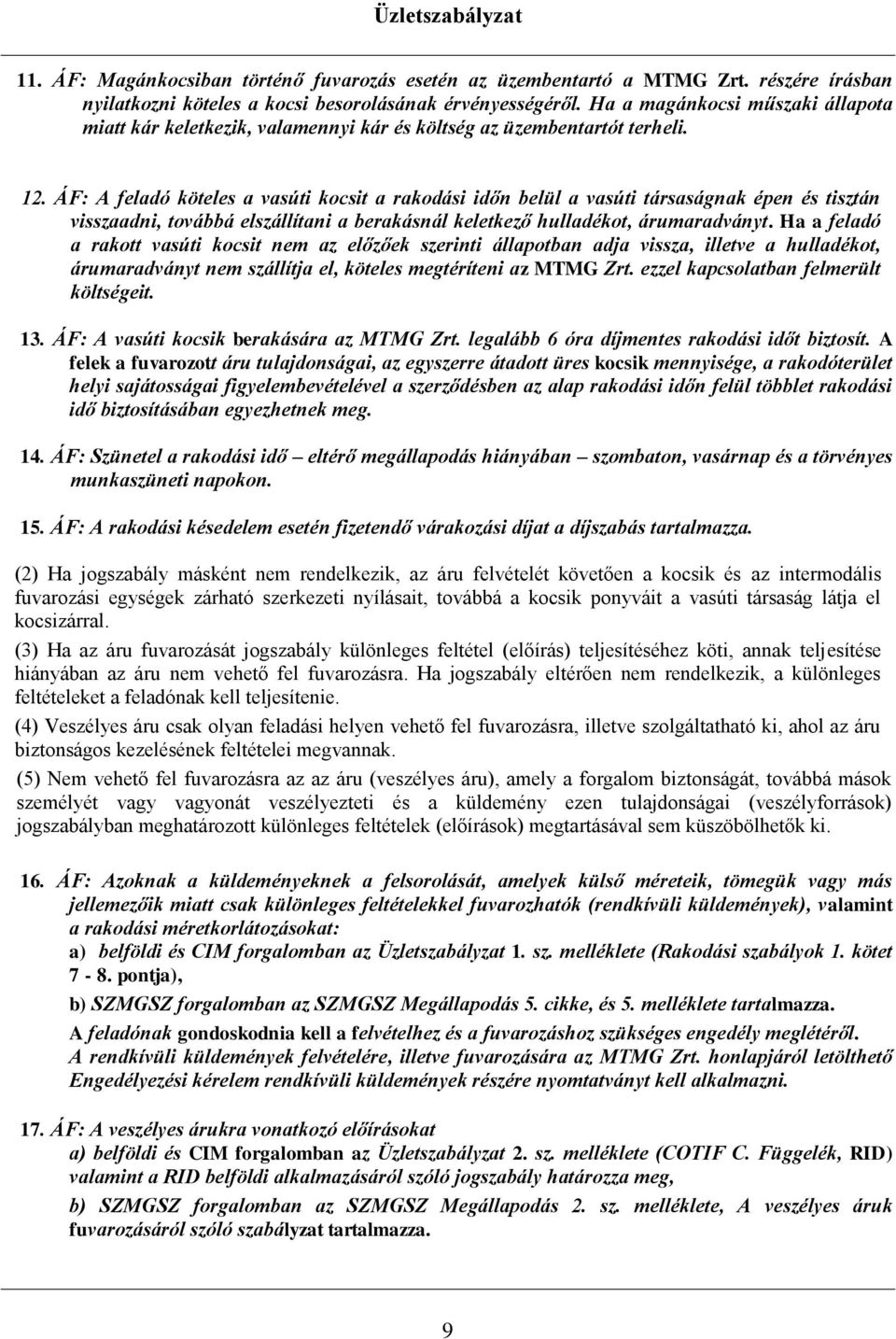 Üzletszabályzat

11. ÁF: Magánkocsiban történő fuvarozás esetén az üzembentartó a MTMG Zrt. részére írásban nyilatkozni köteles a kocsi besorolásának érvényességéről. Ha a magánkocsi műszaki állapota miatt kár keletkezik, valamennyi kár és költség az üzembentartót terheli.

12. ÁF: A feladó köteles a vasúti kocsit a rakodási időn belül a vasúti társaságnak épen és tisztán visszaadni, továbbá elszállítani a berakásnál keletkező hulladékot, árumaradványt. Ha a feladó a rakott vasúti kocsit nem az előzőek szerinti állapotban adja vissza, illetve a hulladékot, árumaradványt nem szállítja el, köteles megtéríteni az MTMG Zrt. ezzel kapcsolatban felmerült költségeit.

13. ÁF: A vasúti kocsik berakására az MTMG Zrt. legalább 6 óra díjmentes rakodási időt biztosít. A felek a fuvarozott áru tulajdonságai, az egyszerre átadott üres kocsik mennyisége, a rakodóterület helyi sajátosságai figyelembevételével a szerződésben az alap rakodási időn felül többlet rakodási idő biztosításában egyezhetnek meg.

14. ÁF: Szünetel a rakodási idő – eltérő megállapodás hiányában – szombaton, vasárnap és a törvényes munkaszüneti napokon.

15. ÁF: A rakodási késedelem esetén fizetendő várakozási díjat a díjszabás tartalmazza.

(2) Ha jogszabály másként nem rendelkezik, az áru felvételét követően a kocsik és az intermodális fuvarozási egységek zárható szerkezeti nyílásait, továbbá a kocsik ponyváit a vasúti társaság látja el kocsizárral.

(3) Ha az áru fuvarozását jogszabály különleges feltétel (előírás) teljesítéséhez köti, annak teljesítése hiányában az áru nem vehető fel fuvarozásra. Ha jogszabály eltérően nem rendelkezik, a különleges feltételeket a feladónak kell teljesítenie.

(4) Veszélyes áru csak olyan feladási helyen vehető fel fuvarozásra, illetve szolgáltatható ki, ahol az áru biztonságos kezelésének feltételei megvannak.

(5) Nem vehető fel fuvarozásra az az áru (veszélyes áru), amely a forgalom biztonságát, továbbá mások személyét vagy vagyonát veszélyezteti és a küldemény ezen tulajdonságai (veszélyforrások) jogszabályban meghatározott különleges feltételek (előírások) megtartásával sem küszöbölhetők ki.

16. ÁF: Azoknak a küldeményeknek a felsorolását, amelyek külső méreteik, tömegük vagy más jellemzőik miatt csak különleges feltételekkel fuvarozhatók (rendkívüli küldemények), valamint a rakodási méretkorlátozásokat:
a) belföldi és CIM forgalomban az Üzletszabályzat 1. sz. melléklete (Rakodási szabályok 1. kötet 7 - 8. pontja),
b) SZMGSZ forgalomban az SZMGSZ Megállapodás 5. cikke, és 5. melléklete tartalmazza.
A feladónak gondoskodnia kell a felvételhez és a fuvarozáshoz szükséges engedély meglétéről.
A rendkívüli küldemények felvételére, illetve fuvarozására az MTMG Zrt. honlapjáról letölthető Engedélyezési kérelem rendkívüli küldemények részére nyomtatványt kell alkalmazni.

17. ÁF: A veszélyes árukra vonatkozó előírásokat
a) belföldi és CIM forgalomban az Üzletszabályzat 2. sz. melléklete (COTIF C. Függelék, RID) valamint a RID belföldi alkalmazásáról szóló jogszabály határozza meg,
b) SZMGSZ forgalomban az SZMGSZ Megállapodás 2. sz. melléklete, A veszélyes áruk fuvarozásáról szóló szabályzat tartalmazza.

9